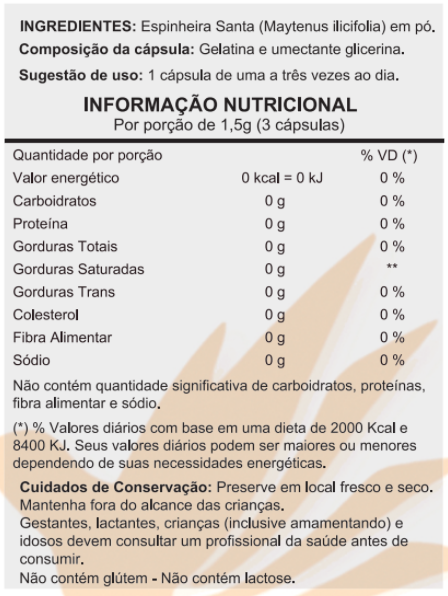 INGREDIENTES: Espinheira Santa (Maytenus ilicifolia) em pó.

Composição da cápsula: Gelatina e umectante glicerina.

Sugestão de uso: 1 cápsula de uma a três vezes ao dia.

INFORMAÇÃO NUTRICIONAL
Por porção de 1,5g (3 cápsulas)

| Quantidade por porção | | % VD (*) |
|---|---|---|
| Valor energético | 0 kcal = 0 kJ | 0 % |
| Carboidratos | 0 g | 0 % |
| Proteína | 0 g | 0 % |
| Gorduras Totais | 0 g | 0 % |
| Gorduras Saturadas | 0 g | ** |
| Gorduras Trans | 0 g | 0 % |
| Colesterol | 0 g | 0 % |
| Fibra Alimentar | 0 g | 0 % |
| Sódio | 0 g | 0 % |

Não contém quantidade significativa de carboidratos, proteínas, fibra alimentar e sódio.

(*) % Valores diários com base em uma dieta de 2000 Kcal e 8400 KJ. Seus valores diários podem ser maiores ou menores dependendo de suas necessidades energéticas.

Cuidados de Conservação: Preserve em local fresco e seco.
Mantenha fora do alcance das crianças.
Gestantes, lactantes, crianças (inclusive amamentando) e idosos devem consultar um profissional da saúde antes de consumir.
Não contém glútem - Não contém lactose.